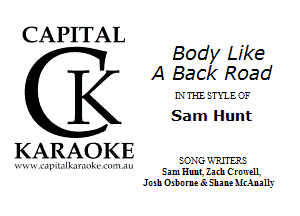 CAPITAL
CK
KARAOKE
www.capitalkaraoke.com.au

Body Like
A Back Road

IN THE STYLE OF

Sam Hunt

SONG WRITERS
Sam Hunt, Zach Crowell,
Josh Osborne & Shane McAnally